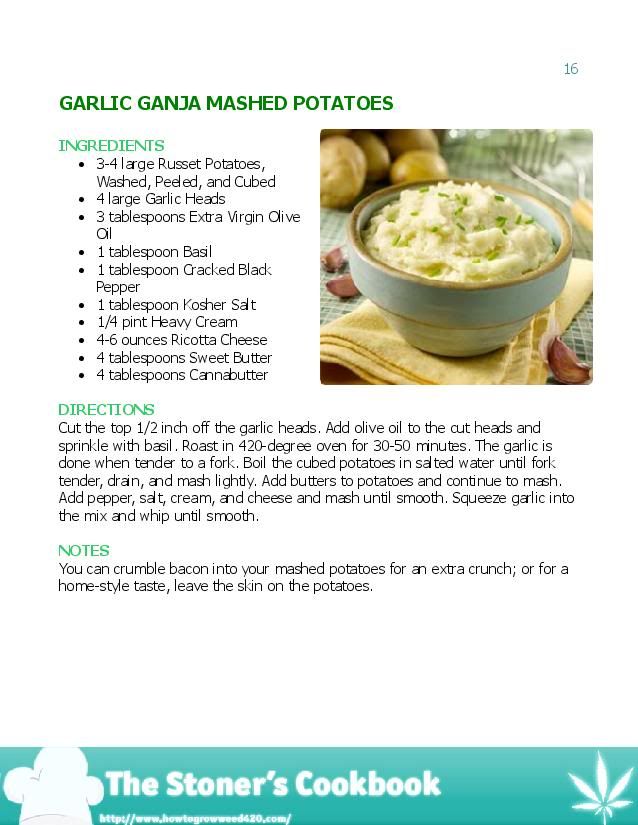 16

GARLIC GANJA MASHED POTATOES

INGREDIENTS
- 3-4 large Russet Potatoes, Washed, Peeled, and Cubed
- 4 large Garlic Heads
- 3 tablespoons Extra Virgin Olive Oil
- 1 tablespoon Basil
- 1 tablespoon Cracked Black Pepper
- 1 tablespoon Kosher Salt
- 1/4 pint Heavy Cream
- 4-6 ounces Ricotta Cheese
- 4 tablespoons Sweet Butter
- 4 tablespoons Cannabutter

DIRECTIONS
Cut the top 1/2 inch off the garlic heads. Add olive oil to the cut heads and sprinkle with basil. Roast in 420-degree oven for 30-50 minutes. The garlic is done when tender to a fork. Boil the cubed potatoes in salted water until fork tender, drain, and mash lightly. Add butters to potatoes and continue to mash. Add pepper, salt, cream, and cheese and mash until smooth. Squeeze garlic into the mix and whip until smooth.

NOTES
You can crumble bacon into your mashed potatoes for an extra crunch; or for a home-style taste, leave the skin on the potatoes.

The Stoner's Cookbook
http://www.howtogrowweed420.com/